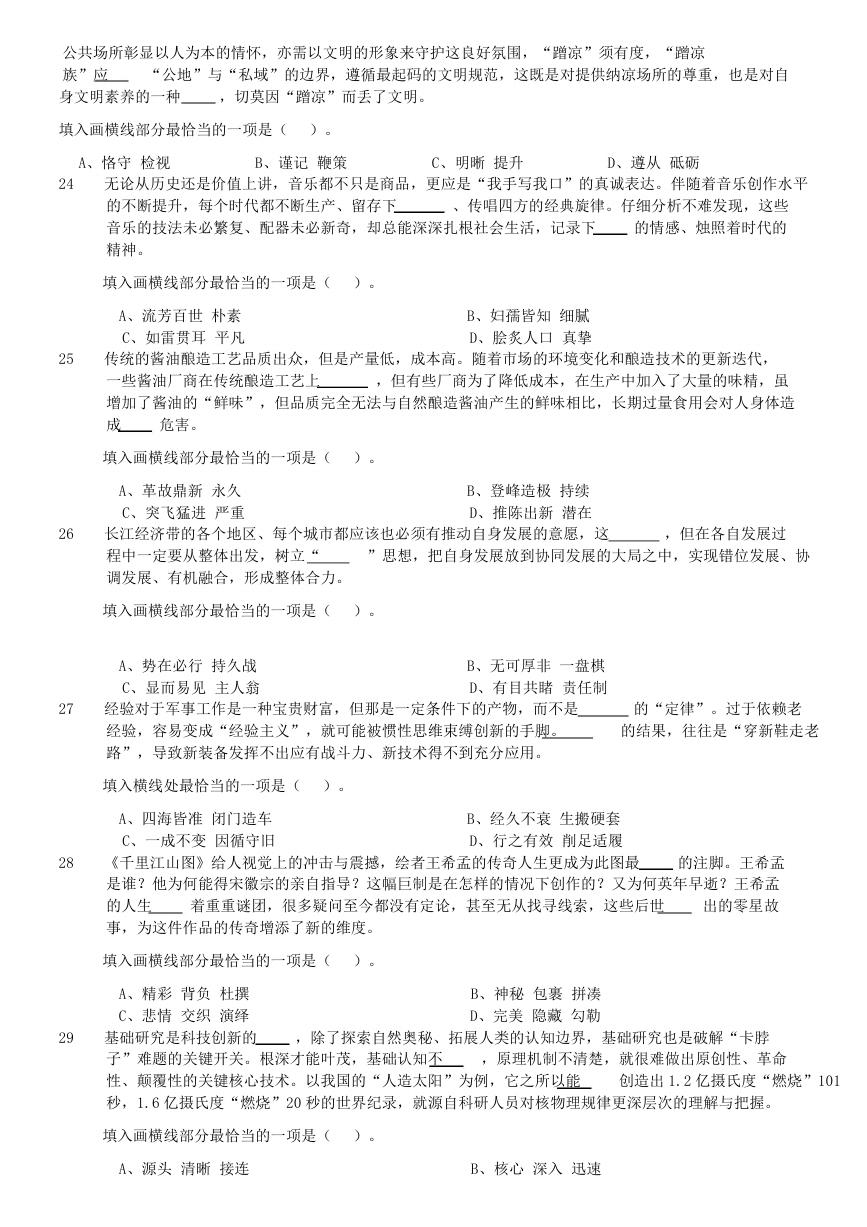 公共场所彰显以人为本的情怀，亦需以文明的形象来守护这良好氛围，“蹭凉”须有度，“蹭凉族”应____ “公地”与“私域”的边界，遵循最起码的文明规范，这既是对提供纳凉场所的尊重，也是对自身文明素养的一种____，切莫因“蹭凉”而丢了文明。

填入画横线部分最恰当的一项是（ ）。

A、恪守 检视 B、谨记 鞭策 C、明晰 提升 D、遵从 砥砺

24 无论从历史还是价值上讲，音乐都不只是商品，更应是“我手写我口”的真诚表达。伴随着音乐创作水平的不断提升，每个时代都不断生产、留存下______、传唱四方的经典旋律。仔细分析不难发现，这些音乐的技法未必繁复、配器未必新奇，却总能深深扎根社会生活，记录下____的情感、烛照着时代的精神。

填入画横线部分最恰当的一项是（ ）。

A、流芳百世 朴素 B、妇孺皆知 细腻
C、如雷贯耳 平凡 D、脍炙人口 真挚

25 传统的酱油酿造工艺品质出众，但是产量低，成本高。随着市场的环境变化和酿造技术的更新迭代，一些酱油厂商在传统酿造工艺上______，但有些厂商为了降低成本，在生产中加入了大量的味精，虽增加了酱油的“鲜味”，但品质完全无法与自然酿造酱油产生的鲜味相比，长期过量食用会对人身体造成____危害。

填入画横线部分最恰当的一项是（ ）。

A、革故鼎新 永久 B、登峰造极 持续
C、突飞猛进 严重 D、推陈出新 潜在

26 长江经济带的各个地区、每个城市都应该也必须有推动自身发展的意愿，这______，但在各自发展过程中一定要从整体出发，树立“____”思想，把自身发展放到协同发展的大局之中，实现错位发展、协调发展、有机融合，形成整体合力。

填入画横线部分最恰当的一项是（ ）。

A、势在必行 持久战 B、无可厚非 一盘棋
C、显而易见 主人翁 D、有目共睹 责任制

27 经验对于军事工作是一种宝贵财富，但那是一定条件下的产物，而不是______的“定律”。过于依赖老经验，容易变成“经验主义”，就可能被惯性思维束缚创新的手脚。____的结果，往往是“穿新鞋走老路”，导致新装备发挥不出应有战斗力、新技术得不到充分应用。

填入横线处最恰当的一项是（ ）。

A、四海皆准 闭门造车 B、经久不衰 生搬硬套
C、一成不变 因循守旧 D、行之有效 削足适履

28 《千里江山图》给人视觉上的冲击与震撼，绘者王希孟的传奇人生更成为此图最____的注脚。王希孟是谁？他为何能得宋徽宗的亲自指导？这幅巨制是在怎样的情况下创作的？又为何英年早逝？王希孟的人生____着重重谜团，很多疑问至今都没有定论，甚至无从找寻线索，这些后世____出的零星故事，为这件作品的传奇增添了新的维度。

填入画横线部分最恰当的一项是（ ）。

A、精彩 背负 杜撰 B、神秘 包裹 拼凑
C、悲情 交织 演绎 D、完美 隐藏 勾勒

29 基础研究是科技创新的____，除了探索自然奥秘、拓展人类的认知边界，基础研究也是破解“卡脖子”难题的关键开关。根深才能叶茂，基础认知不____，原理机制不清楚，就很难做出原创性、革命性、颠覆性的关键核心技术。以我国的“人造太阳”为例，它之所以能____创造出1.2亿摄氏度“燃烧”101秒，1.6亿摄氏度“燃烧”20秒的世界纪录，就源自科研人员对核物理规律更深层次的理解与把握。

填入画横线部分最恰当的一项是（ ）。

A、源头 清晰 接连 B、核心 深入 迅速